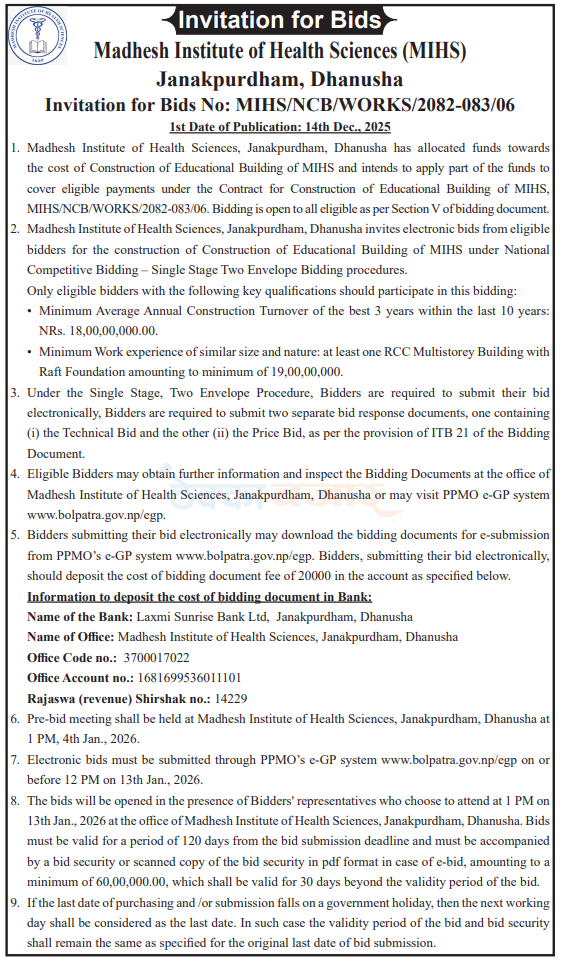 Invitation for Bids

Madhesh Institute of Health Sciences (MIHS)
Janakpurdham, Dhanusha
Invitation for Bids No: MIHS/NCB/WORKS/2082-083/06

1st Date of Publication: 14th Dec., 2025

1. Madhesh Institute of Health Sciences, Janakpurdham, Dhanusha has allocated funds towards the cost of Construction of Educational Building of MIHS and intends to apply part of the funds to cover eligible payments under the Contract for Construction of Educational Building of MIHS, MIHS/NCB/WORKS/2082-083/06. Bidding is open to all eligible as per Section V of bidding document.

2. Madhesh Institute of Health Sciences, Janakpurdham, Dhanusha invites electronic bids from eligible bidders for the construction of Construction of Educational Building of MIHS under National Competitive Bidding – Single Stage Two Envelope Bidding procedures.
Only eligible bidders with the following key qualifications should participate in this bidding:
• Minimum Average Annual Construction Turnover of the best 3 years within the last 10 years: NRs. 18,00,00,000.00.
• Minimum Work experience of similar size and nature: at least one RCC Multistorey Building with Raft Foundation amounting to minimum of 19,00,00,000.

3. Under the Single Stage, Two Envelope Procedure, Bidders are required to submit their bid electronically, Bidders are required to submit two separate bid response documents, one containing (i) the Technical Bid and the other (ii) the Price Bid, as per the provision of ITB 21 of the Bidding Document.

4. Eligible Bidders may obtain further information and inspect the Bidding Documents at the office of Madhesh Institute of Health Sciences, Janakpurdham, Dhanusha or may visit PPMO e-GP system www.bolpatra.gov.np/egp.

5. Bidders submitting their bid electronically may download the bidding documents for e-submission from PPMO's e-GP system www.bolpatra.gov.np/egp. Bidders, submitting their bid electronically, should deposit the cost of bidding document fee of 20000 in the account as specified below.
Information to deposit the cost of bidding document in Bank:
Name of the Bank: Laxmi Sunrise Bank Ltd, Janakpurdham, Dhanusha
Name of Office: Madhesh Institute of Health Sciences, Janakpurdham, Dhanusha
Office Code no.: 3700017022
Office Account no.: 1681699536011101
Rajaswa (revenue) Shirshak no.: 14229

6. Pre-bid meeting shall be held at Madhesh Institute of Health Sciences, Janakpurdham, Dhanusha at 1 PM, 4th Jan., 2026.

7. Electronic bids must be submitted through PPMO's e-GP system www.bolpatra.gov.np/egp on or before 12 PM on 13th Jan., 2026.

8. The bids will be opened in the presence of Bidders' representatives who choose to attend at 1 PM on 13th Jan., 2026 at the office of Madhesh Institute of Health Sciences, Janakpurdham, Dhanusha. Bids must be valid for a period of 120 days from the bid submission deadline and must be accompanied by a bid security or scanned copy of the bid security in pdf format in case of e-bid, amounting to a minimum of 60,00,000.00, which shall be valid for 30 days beyond the validity period of the bid.

9. If the last date of purchasing and /or submission falls on a government holiday, then the next working day shall be considered as the last date. In such case the validity period of the bid and bid security shall remain the same as specified for the original last date of bid submission.